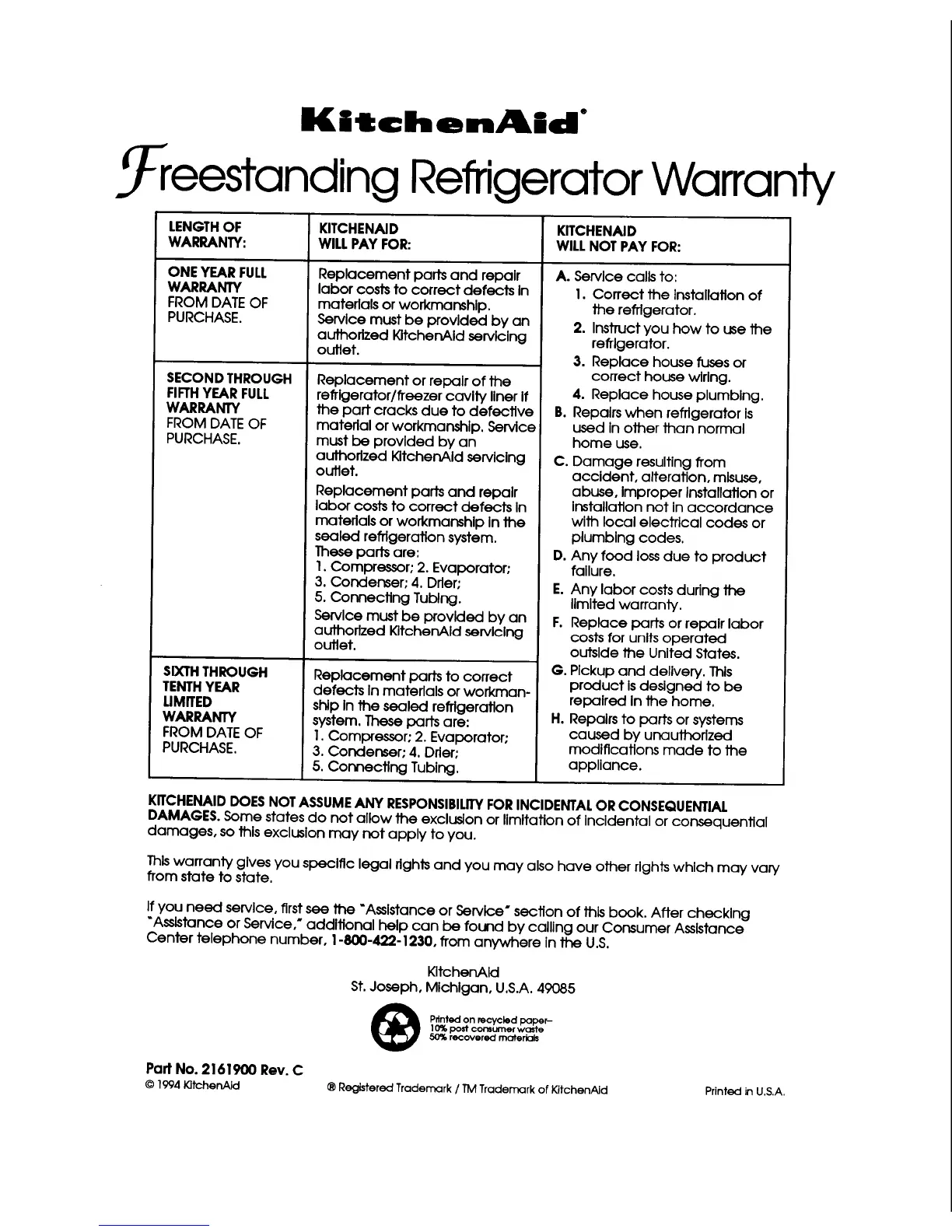 KitchenAid®

Freestanding Refrigerator Warranty

| LENGTH OF WARRANTY: | KITCHENAID WILL PAY FOR: | KITCHENAID WILL NOT PAY FOR: |
|---|---|---|
| ONE YEAR FULL WARRANTY FROM DATE OF PURCHASE. | Replacement parts and repair labor costs to correct defects in materials or workmanship. Service must be provided by an authorized KitchenAid servicing outlet. | A. Service calls to: 1. Correct the installation of the refrigerator. 2. Instruct you how to use the refrigerator. 3. Replace house fuses or correct house wiring. 4. Replace house plumbing. B. Repairs when refrigerator is used in other than normal home use. C. Damage resulting from accident, alteration, misuse, abuse, improper installation or installation not in accordance with local electrical codes or plumbing codes. D. Any food loss due to product failure. E. Any labor costs during the limited warranty. F. Replace parts or repair labor costs for units operated outside the United States. G. Pickup and delivery. This product is designed to be repaired in the home. H. Repairs to parts or systems caused by unauthorized modifications made to the appliance. |
| SECOND THROUGH FIFTH YEAR FULL WARRANTY FROM DATE OF PURCHASE. | Replacement or repair of the refrigerator/freezer cavity liner if the part cracks due to defective material or workmanship. Service must be provided by an authorized KitchenAid servicing outlet. Replacement parts and repair labor costs to correct defects in materials or workmanship in the sealed refrigeration system. These parts are: 1. Compressor; 2. Evaporator; 3. Condenser; 4. Drier; 5. Connecting Tubing. Service must be provided by an authorized KitchenAid servicing outlet. | |
| SIXTH THROUGH TENTH YEAR LIMITED WARRANTY FROM DATE OF PURCHASE. | Replacement parts to correct defects in materials or workmanship in the sealed refrigeration system. These parts are: 1. Compressor; 2. Evaporator; 3. Condenser; 4. Drier; 5. Connecting Tubing. | |

KITCHENAID DOES NOT ASSUME ANY RESPONSIBILITY FOR INCIDENTAL OR CONSEQUENTIAL DAMAGES. Some states do not allow the exclusion or limitation of incidental or consequential damages, so this exclusion may not apply to you.

This warranty gives you specific legal rights and you may also have other rights which may vary from state to state.

If you need service, first see the "Assistance or Service" section of this book. After checking "Assistance or Service," additional help can be found by calling our Consumer Assistance Center telephone number, 1-800-422-1230, from anywhere in the U.S.

KitchenAid
St. Joseph, Michigan, U.S.A. 49085

Printed on recycled paper–
10% post consumer waste
50% recovered materials

Part No. 2161900 Rev. C
© 1994 KitchenAid

® Registered Trademark / TM Trademark of KitchenAid

Printed in U.S.A.